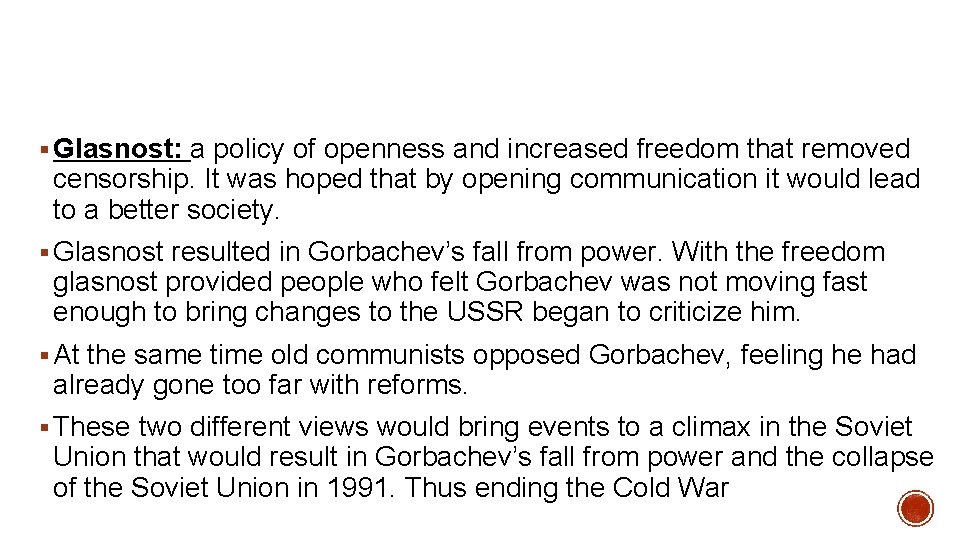 ▪ Glasnost: a policy of openness and increased freedom that removed censorship. It was hoped that by opening communication it would lead to a better society.

▪ Glasnost resulted in Gorbachev’s fall from power. With the freedom glasnost provided people who felt Gorbachev was not moving fast enough to bring changes to the USSR began to criticize him.

▪ At the same time old communists opposed Gorbachev, feeling he had already gone too far with reforms.

▪ These two different views would bring events to a climax in the Soviet Union that would result in Gorbachev’s fall from power and the collapse of the Soviet Union in 1991. Thus ending the Cold War